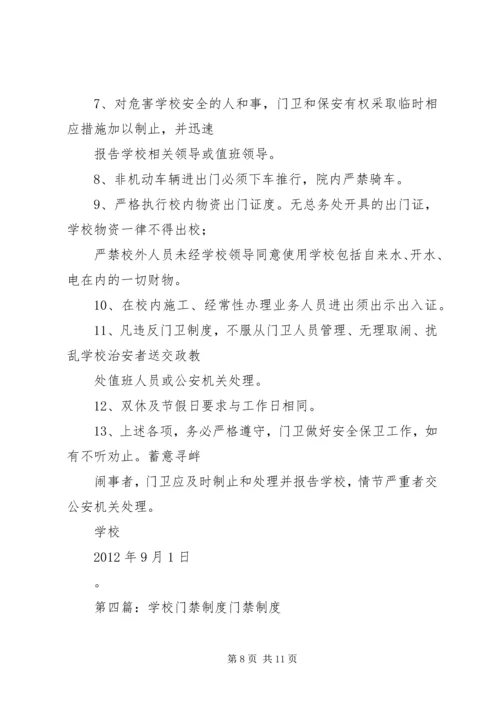 7、对危害学校安全的人和事，门卫和保安有权采取临时相应措施加以制止，并迅速

报告学校相关领导或值班领导。

8、非机动车辆进出门必须下车推行，院内严禁骑车。

9、严格执行校内物资出门证度。无总务处开具的出门证，学校物资一律不得出校；

严禁校外人员未经学校领导同意使用学校包括自来水、开水、电在内的一切财物。

10、在校内施工、经常性办理业务人员进出须出示出入证。

11、凡违反门卫制度，不服从门卫人员管理、无理取闹、扰乱学校治安者送交政教

处值班人员或公安机关处理。

12、双休及节假日要求与工作日相同。

13、上述各项，务必严格遵守，门卫做好安全保卫工作，如有不听劝止。蓄意寻衅

闹事者，门卫应及时制止和处理并报告学校，情节严重者交公安机关处理。

学校

2012 年 9 月 1 日

。

第四篇：学校门禁制度门禁制度

第 8 页 共 11 页